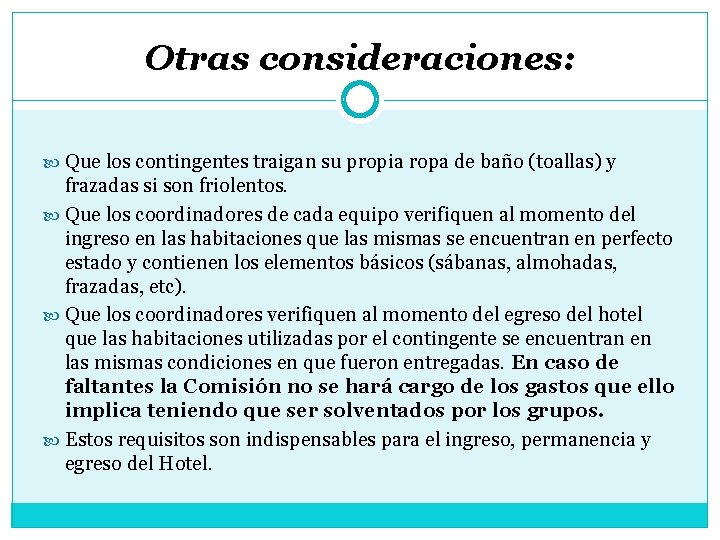 Otras consideraciones:

Que los contingentes traigan su propia ropa de baño (toallas) y frazadas si son friolentos.

Que los coordinadores de cada equipo verifiquen al momento del ingreso en las habitaciones que las mismas se encuentran en perfecto estado y contienen los elementos básicos (sábanas, almohadas, frazadas, etc).

Que los coordinadores verifiquen al momento del egreso del hotel que las habitaciones utilizadas por el contingente se encuentran en las mismas condiciones en que fueron entregadas. En caso de faltantes la Comisión no se hará cargo de los gastos que ello implica teniendo que ser solventados por los grupos.

Estos requisitos son indispensables para el ingreso, permanencia y egreso del Hotel.